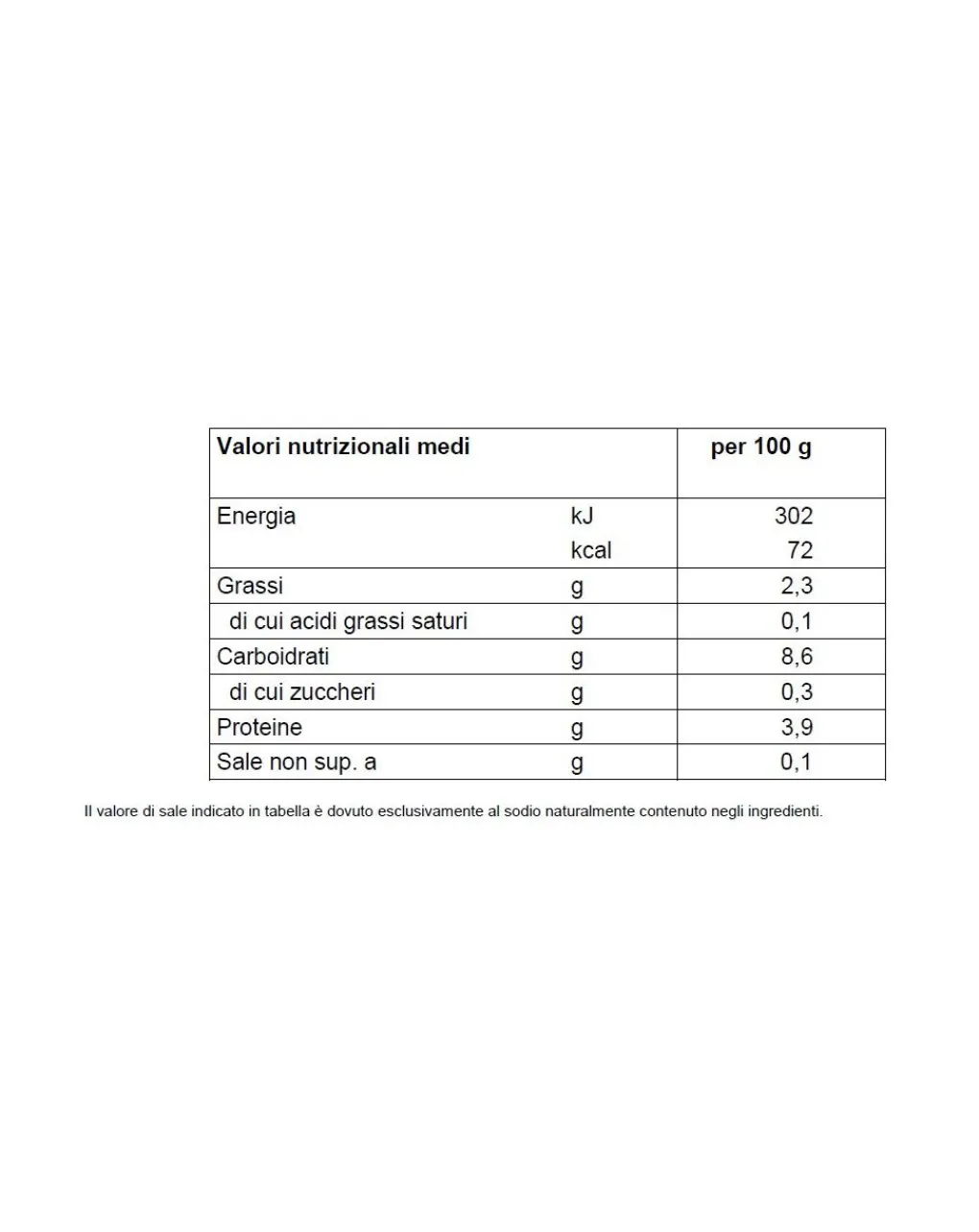 | Valori nutrizionali medi | | per 100 g |
|---|---|---|
| Energia | kJ | 302 |
| | kcal | 72 |
| Grassi | g | 2,3 |
| di cui acidi grassi saturi | g | 0,1 |
| Carboidrati | g | 8,6 |
| di cui zuccheri | g | 0,3 |
| Proteine | g | 3,9 |
| Sale non sup. a | g | 0,1 |

Il valore di sale indicato in tabella è dovuto esclusivamente al sodio naturalmente contenuto negli ingredienti.